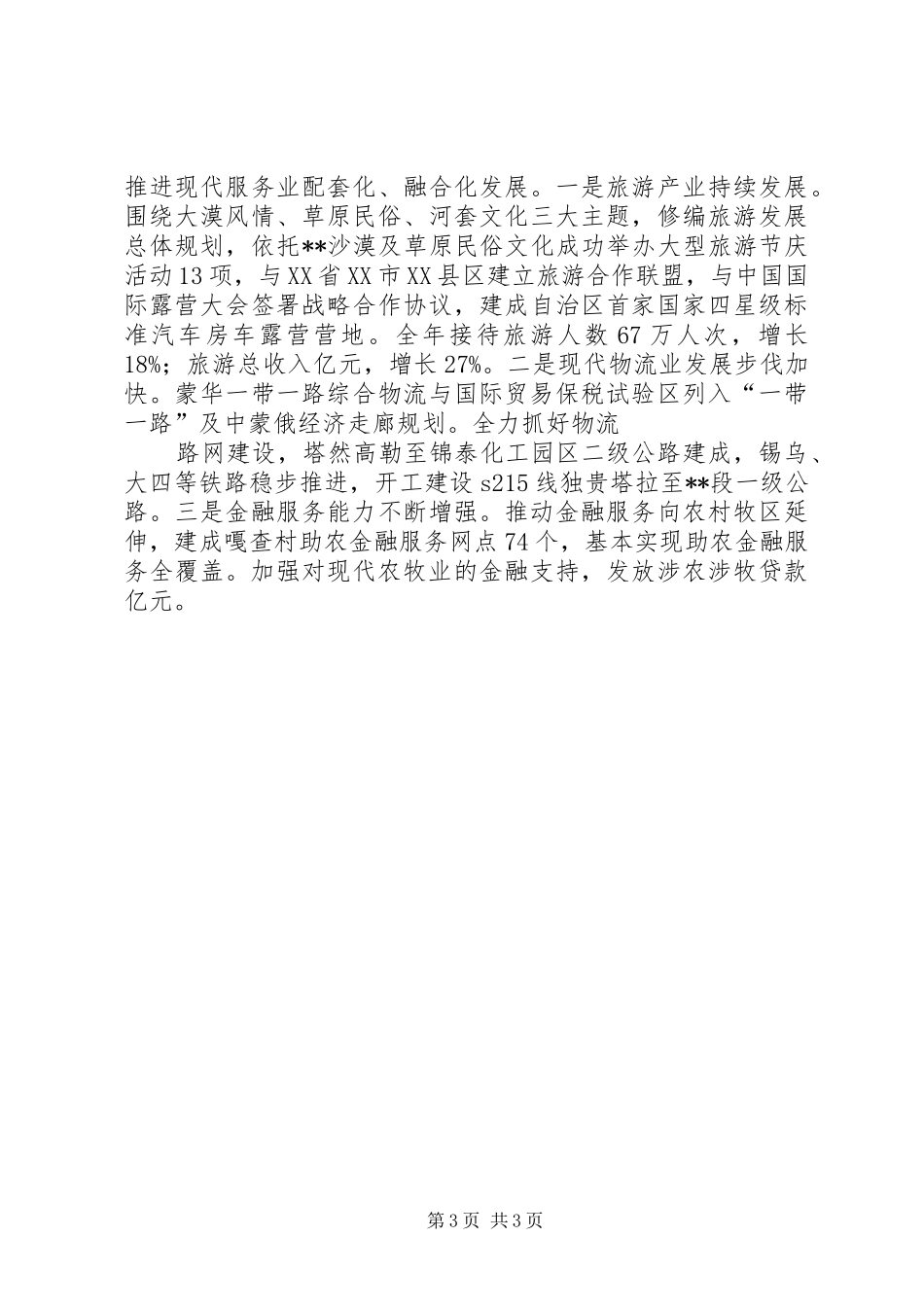 推进现代服务业配套化、融合化发展。一是旅游产业持续发展。围绕大漠风情、草原民俗、河套文化三大主题，修编旅游发展总体规划，依托**沙漠及草原民俗文化成功举办大型旅游节庆活动13项，与XX省XX市XX县区建立旅游合作联盟，与中国国际露营大会签署战略合作协议，建成自治区首家国家四星级标准汽车房车露营营地。全年接待旅游人数67万人次，增长18%；旅游总收入亿元，增长27%。二是现代物流业发展步伐加快。蒙华一带一路综合物流与国际贸易保税试验区列入“一带一路”及中蒙俄经济走廊规划。全力抓好物流

路网建设，塔然高勒至锦泰化工园区二级公路建成，锡乌、大四等铁路稳步推进，开工建设s215线独贵塔拉至**段一级公路。三是金融服务能力不断增强。推动金融服务向农村牧区延伸，建成嘎查村助农金融服务网点74个，基本实现助农金融服务全覆盖。加强对现代农牧业的金融支持，发放涉农涉牧贷款亿元。

第3页 共3页